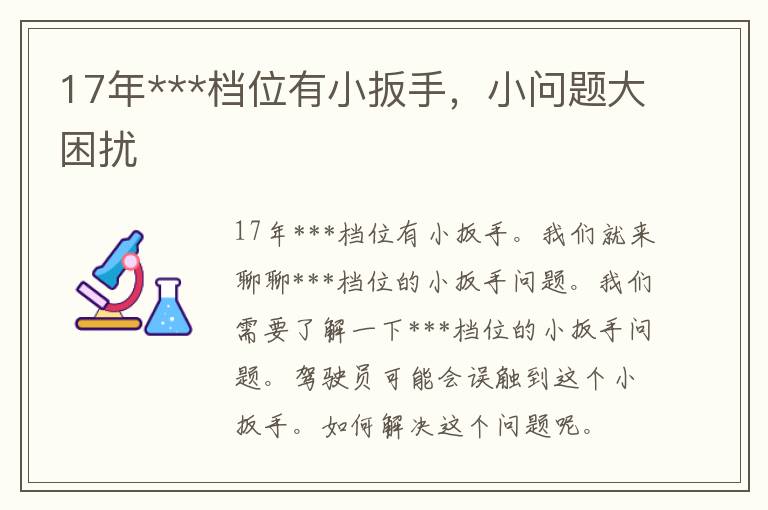 17年***档位有小扳手，小问题大困扰

17年***档位有小扳手。我们就来聊聊***档位的小扳手问题。我们需要了解一下***档位的小扳手问题。驾驶员可能会误触到这个小扳手。如何解决这个问题呢。